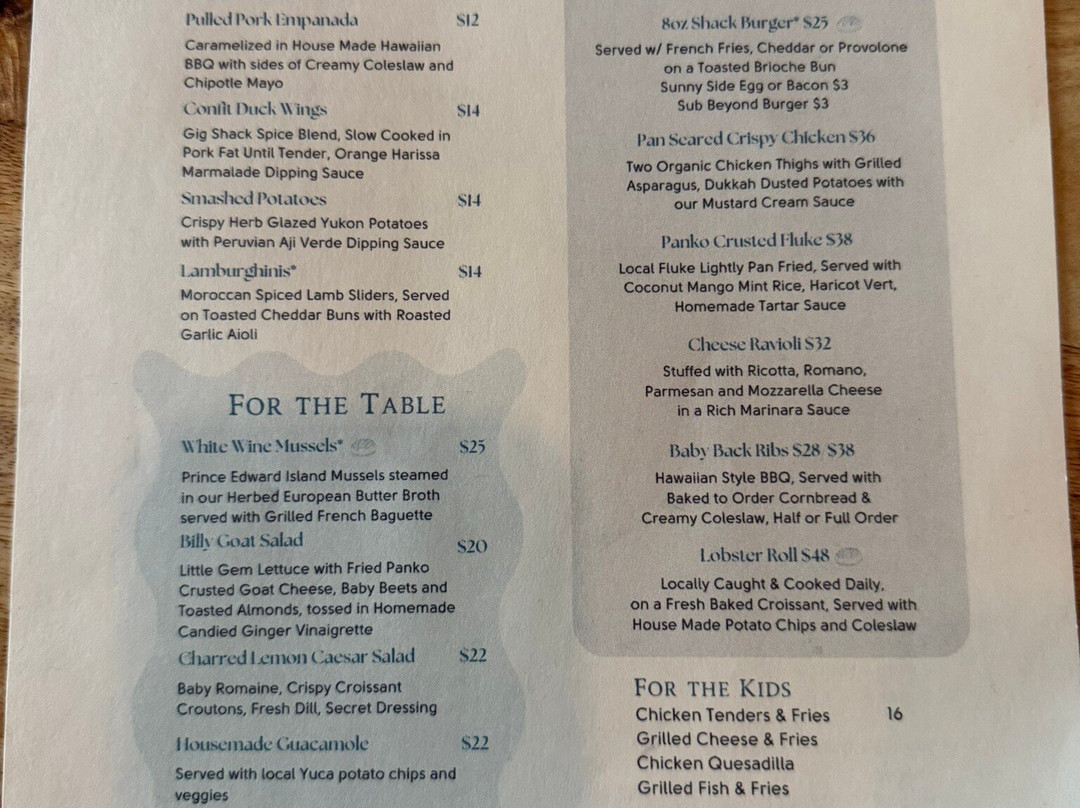 Pulled Pork Empanada $12
Caramelized in House Made Hawaiian BBQ with sides of Creamy Coleslaw and Chipotle Mayo

Confit Duck Wings $14
Gig Shack Spice Blend, Slow Cooked in Pork Fat Until Tender, Orange Harissa Marmalade Dipping Sauce

Smashed Potatoes $14
Crispy Herb Glazed Yukon Potatoes with Peruvian Aji Verde Dipping Sauce

Lamburghinis* $14
Moroccan Spiced Lamb Sliders, Served on Toasted Cheddar Buns with Roasted Garlic Aioli

FOR THE TABLE

White Wine Mussels* $25
Prince Edward Island Mussels steamed in our Herbed European Butter Broth served with Grilled French Baguette

Billy Goat Salad $20
Little Gem Lettuce with Fried Panko Crusted Goat Cheese, Baby Beets and Toasted Almonds, tossed in Homemade Candied Ginger Vinaigrette

Charred Lemon Caesar Salad $22
Baby Romaine, Crispy Croissant Croutons, Fresh Dill, Secret Dressing

Housemade Guacamole $22
Served with local Yuca potato chips and veggies

8oz Shack Burger* $25
Served w/ French Fries, Cheddar or Provolone on a Toasted Brioche Bun
Sunny Side Egg or Bacon $3
Sub Beyond Burger $3

Pan Seared Crispy Chicken $36
Two Organic Chicken Thighs with Grilled Asparagus, Dukkah Dusted Potatoes with our Mustard Cream Sauce

Panko Crusted Fluke $38
Local Fluke Lightly Pan Fried, Served with Coconut Mango Mint Rice, Haricot Vert, Homemade Tartar Sauce

Cheese Ravioli $32
Stuffed with Ricotta, Romano, Parmesan and Mozzarella Cheese in a Rich Marinara Sauce

Baby Back Ribs $28/$38
Hawaiian Style BBQ, Served with Baked to Order Cornbread & Creamy Coleslaw, Half or Full Order

Lobster Roll $48
Locally Caught & Cooked Daily, on a Fresh Baked Croissant, Served with House Made Potato Chips and Coleslaw

FOR THE KIDS
Chicken Tenders & Fries 16
Grilled Cheese & Fries
Chicken Quesadilla
Grilled Fish & Fries